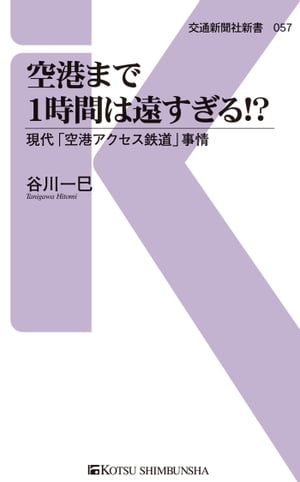 交通新聞社新書　057

空港まで
1時間は遠すぎる!?

現代「空港アクセス鉄道」事情

谷川一巳
Tanigawa Hitomi

KOTSU SHIMBUNSHA